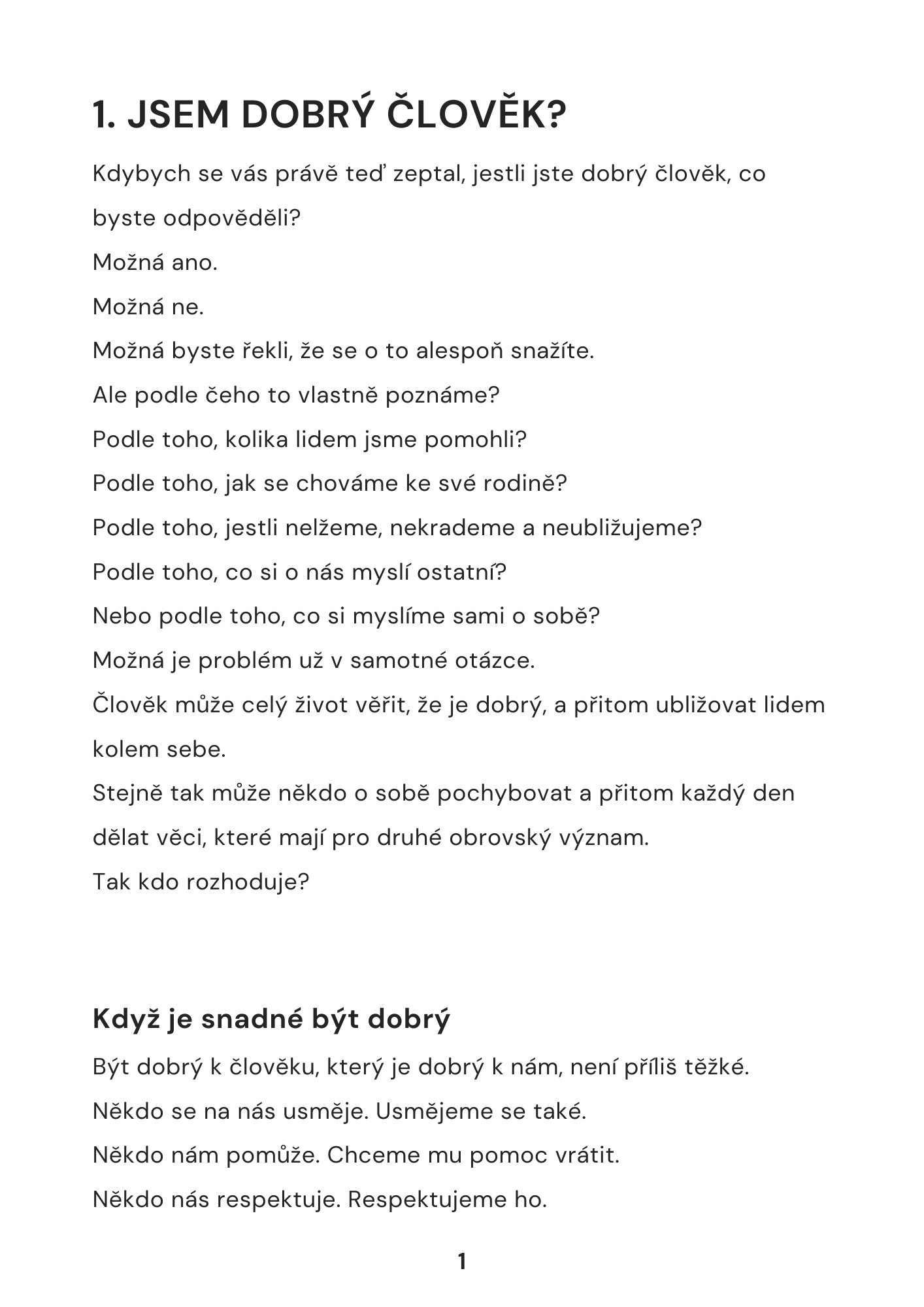 1. JSEM DOBRÝ ČLOVĚK?

Kdybych se vás právě teď zeptal, jestli jste dobrý člověk, co byste odpověděli?

Možná ano.

Možná ne.

Možná byste řekli, že se o to alespoň snažíte.

Ale podle čeho to vlastně poznáme?

Podle toho, kolika lidem jsme pomohli?

Podle toho, jak se chováme ke své rodině?

Podle toho, jestli nelžeme, nekrademe a neubližujeme?

Podle toho, co si o nás myslí ostatní?

Nebo podle toho, co si myslíme sami o sobě?

Možná je problém už v samotné otázce.

Člověk může celý život věřit, že je dobrý, a přitom ubližovat lidem kolem sebe.

Stejně tak může někdo o sobě pochybovat a přitom každý den dělat věci, které mají pro druhé obrovský význam.

Tak kdo rozhoduje?

Když je snadné být dobrý

Být dobrý k člověku, který je dobrý k nám, není příliš těžké.

Někdo se na nás usměje. Usmějeme se také.

Někdo nám pomůže. Chceme mu pomoc vrátit.

Někdo nás respektuje. Respektujeme ho.

1